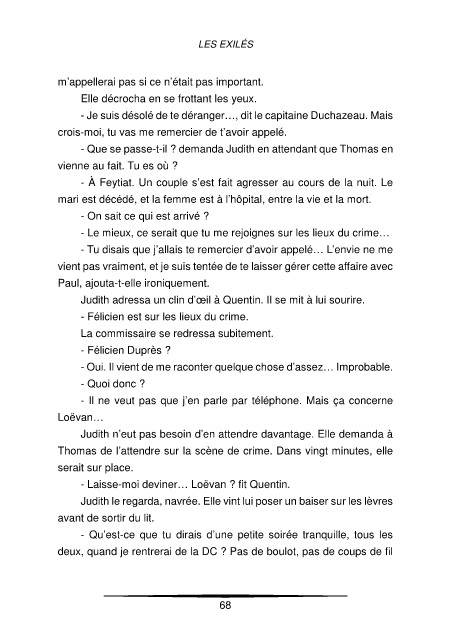 LES EXILÉS

m'appellerai pas si ce n'était pas important.

Elle décrocha en se frottant les yeux.

- Je suis désolé de te déranger…, dit le capitaine Duchazeau. Mais crois-moi, tu vas me remercier de t'avoir appelé.

- Que se passe-t-il ? demanda Judith en attendant que Thomas en vienne au fait. Tu es où ?

- À Feytiat. Un couple s'est fait agresser au cours de la nuit. Le mari est décédé, et la femme est à l'hôpital, entre la vie et la mort.

- On sait ce qui est arrivé ?

- Le mieux, ce serait que tu me rejoignes sur les lieux du crime…

- Tu disais que j'allais te remercier d'avoir appelé… L'envie ne me vient pas vraiment, et je suis tentée de te laisser gérer cette affaire avec Paul, ajouta-t-elle ironiquement.

Judith adressa un clin d'œil à Quentin. Il se mit à lui sourire.

- Félicien est sur les lieux du crime.

La commissaire se redressa subitement.

- Félicien Duprès ?

- Oui. Il vient de me raconter quelque chose d'assez… Improbable.

- Quoi donc ?

- Il ne veut pas que j'en parle par téléphone. Mais ça concerne Loëvan…

Judith n'eut pas besoin d'en attendre davantage. Elle demanda à Thomas de l'attendre sur la scène de crime. Dans vingt minutes, elle serait sur place.

- Laisse-moi deviner… Loëvan ? fit Quentin.

Judith le regarda, navrée. Elle vint lui poser un baiser sur les lèvres avant de sortir du lit.

- Qu'est-ce que tu dirais d'une petite soirée tranquille, tous les deux, quand je rentrerai de la DC ? Pas de boulot, pas de coups de fil

68